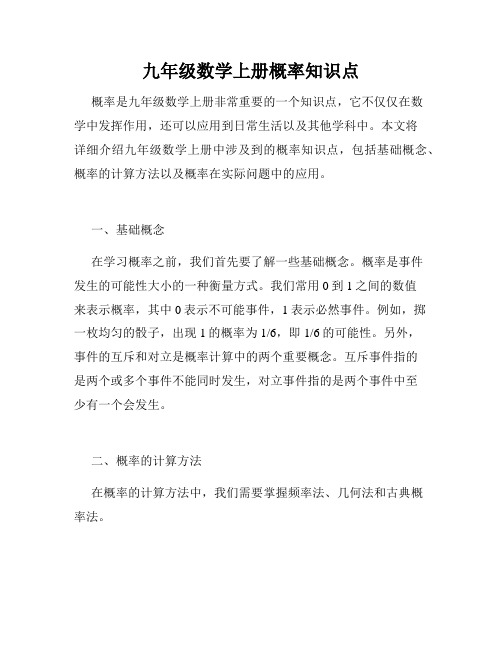 九年级数学上册概率知识点

概率是九年级数学上册非常重要的一个知识点，它不仅仅在数学中发挥作用，还可以应用到日常生活以及其他学科中。本文将详细介绍九年级数学上册中涉及到的概率知识点，包括基础概念、概率的计算方法以及概率在实际问题中的应用。

一、基础概念

在学习概率之前，我们首先要了解一些基础概念。概率是事件发生的可能性大小的一种衡量方式。我们常用 0 到 1 之间的数值来表示概率，其中 0 表示不可能事件，1 表示必然事件。例如，掷一枚均匀的骰子，出现 1 的概率为 1/6，即 1/6 的可能性。另外，事件的互斥和对立是概率计算中的两个重要概念。互斥事件指的是两个或多个事件不能同时发生，对立事件指的是两个事件中至少有一个会发生。

二、概率的计算方法

在概率的计算方法中，我们需要掌握频率法、几何法和古典概率法。